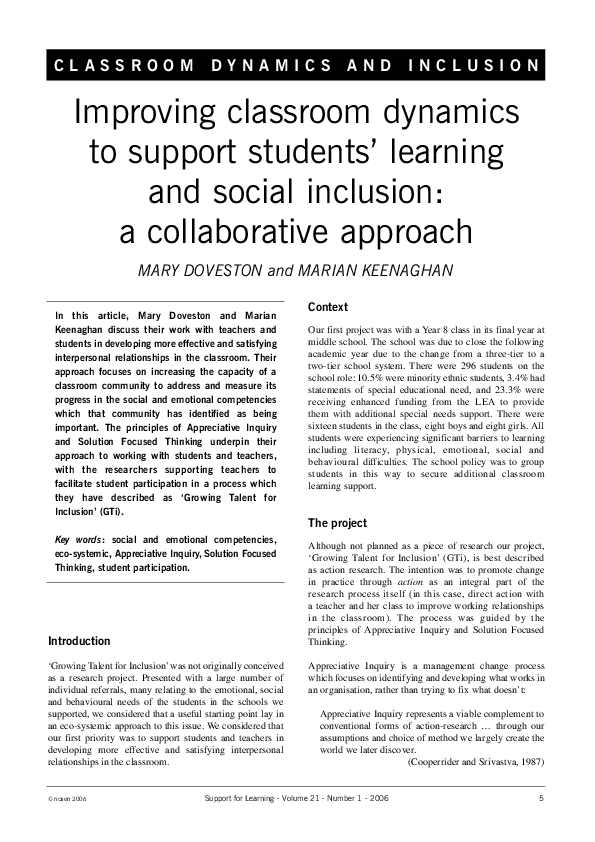 CLASSROOM DYNAMICS AND INCLUSION

Improving classroom dynamics to support students' learning and social inclusion: a collaborative approach

MARY DOVESTON and MARIAN KEENAGHAN

In this article, Mary Doveston and Marian Keenaghan discuss their work with teachers and students in developing more effective and satisfying interpersonal relationships in the classroom. Their approach focuses on increasing the capacity of a classroom community to address and measure its progress in the social and emotional competencies which that community has identified as being important. The principles of Appreciative Inquiry and Solution Focused Thinking underpin their approach to working with students and teachers, with the researchers supporting teachers to facilitate student participation in a process which they have described as 'Growing Talent for Inclusion' (GTi).

Key words: social and emotional competencies, eco-systemic, Appreciative Inquiry, Solution Focused Thinking, student participation.

Introduction

'Growing Talent for Inclusion' was not originally conceived as a research project. Presented with a large number of individual referrals, many relating to the emotional, social and behavioural needs of the students in the schools we supported, we considered that a useful starting point lay in an eco-systemic approach to this issue. We considered that our first priority was to support students and teachers in developing more effective and satisfying interpersonal relationships in the classroom.

Context

Our first project was with a Year 8 class in its final year at middle school. The school was due to close the following academic year due to the change from a three-tier to a two-tier school system. There were 296 students on the school role: 10.5% were minority ethnic students, 3.4% had statements of special educational need, and 23.3% were receiving enhanced funding from the LEA to provide them with additional special needs support. There were sixteen students in the class, eight boys and eight girls. All students were experiencing significant barriers to learning including literacy, physical, emotional, social and behavioural difficulties. The school policy was to group students in this way to secure additional classroom learning support.

The project

Although not planned as a piece of research our project, 'Growing Talent for Inclusion' (GTi), is best described as action research. The intention was to promote change in practice through action as an integral part of the research process itself (in this case, direct action with a teacher and her class to improve working relationships in the classroom). The process was guided by the principles of Appreciative Inquiry and Solution Focused Thinking.

Appreciative Inquiry is a management change process which focuses on identifying and developing what works in an organisation, rather than trying to fix what doesn't:

Appreciative Inquiry represents a viable complement to conventional forms of action-research … through our assumptions and choice of method we largely create the world we later discover.

(Cooperrider and Srivastva, 1987)

© nasen 2006

Support for Learning · Volume 21 · Number 1 · 2006

5